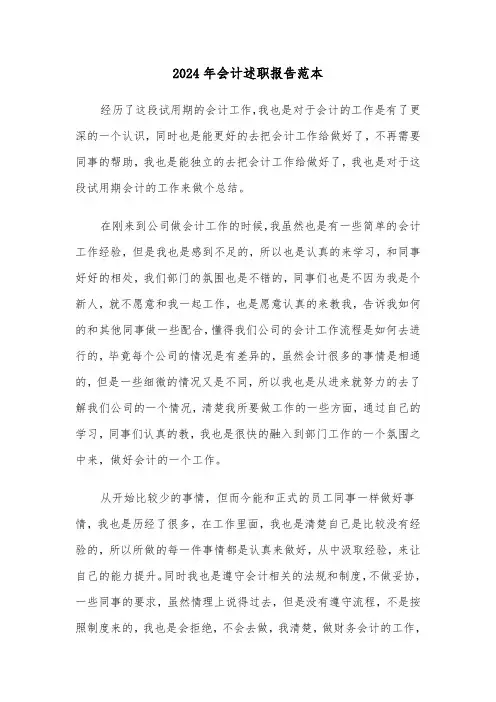 2024年会计述职报告范本

经历了这段试用期的会计工作,我也是对于会计的工作是有了更深的一个认识,同时也是能更好的去把会计工作给做好了,不再需要同事的帮助,我也是能独立的去把会计工作给做好了,我也是对于这段试用期会计的工作来做个总结。

在刚来到公司做会计工作的时候,我虽然也是有一些简单的会计工作经验,但是我也是感到不足的,所以也是认真的来学习,和同事好好的相处,我们部门的氛围也是不错的,同事们也是不因为我是个新人,就不愿意和我一起工作,也是愿意认真的来教我,告诉我如何的和其他同事做一些配合,懂得我们公司的会计工作流程是如何去进行的,毕竟每个公司的情况是有差异的,虽然会计很多的事情是相通的,但是一些细微的情况又是不同,所以我也是从进来就努力的去了解我们公司的一个情况,清楚我所要做工作的一些方面,通过自己的学习,同事们认真的教,我也是很快的融入到部门工作的一个氛围之中来,做好会计的一个工作。

从开始比较少的事情,但而今能和正式的员工同事一样做好事情,我也是历经了很多,在工作里面,我也是清楚自己是比较没有经验的,所以所做的每一件事情都是认真来做好,从中汲取经验,来让自己的能力提升。同时我也是遵守会计相关的法规和制度,不做妥协,一些同事的要求,虽然情理上说得过去,但是没有遵守流程,不是按照制度来的,我也是会拒绝,不会去做,我清楚,做财务会计的工作,